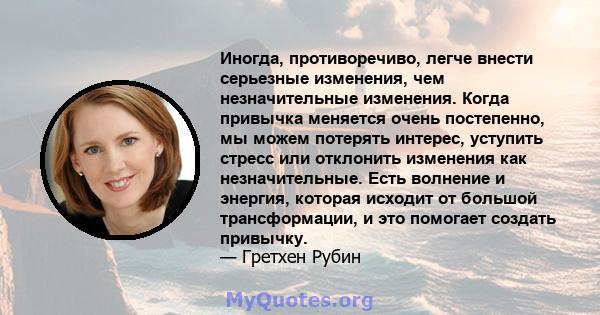 Иногда, противоречиво, легче внести серьезные изменения, чем незначительные изменения. Когда привычка меняется очень постепенно, мы можем потерять интерес, уступить стресс или отклонить изменения как незначительные. Есть волнение и энергия, которая исходит от большой трансформации, и это помогает создать привычку.
— Гретхен Рубин

MyQuotes.org